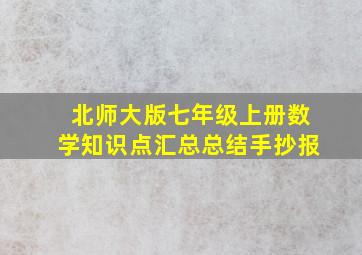 北师大版七年级上册数学知识点汇总总结手抄报